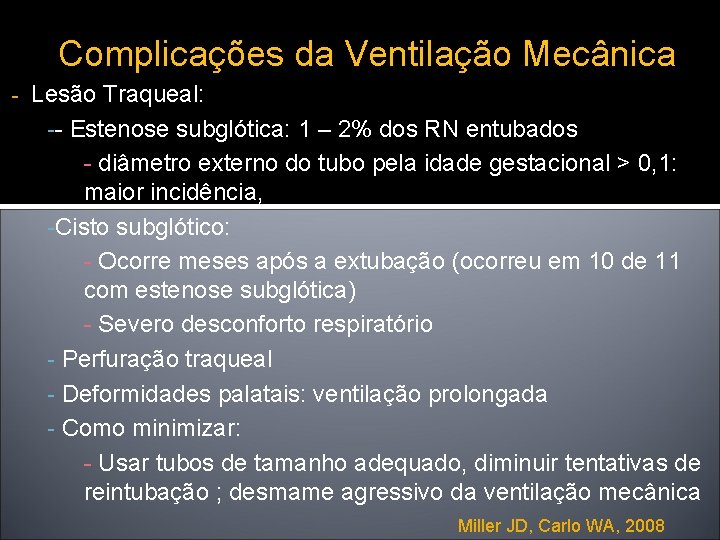 Complicações da Ventilação Mecânica

- Lesão Traqueal:

-- Estenose subglótica: 1 – 2% dos RN entubados

- diâmetro externo do tubo pela idade gestacional > 0,1: maior incidência,

-Cisto subglótico:

- Ocorre meses após a extubação (ocorreu em 10 de 11 com estenose subglótica)

- Severo desconforto respiratório

- Perfuração traqueal

- Deformidades palatais: ventilação prolongada

- Como minimizar:

- Usar tubos de tamanho adequado, diminuir tentativas de reintubação ; desmame agressivo da ventilação mecânica

Miller JD, Carlo WA, 2008